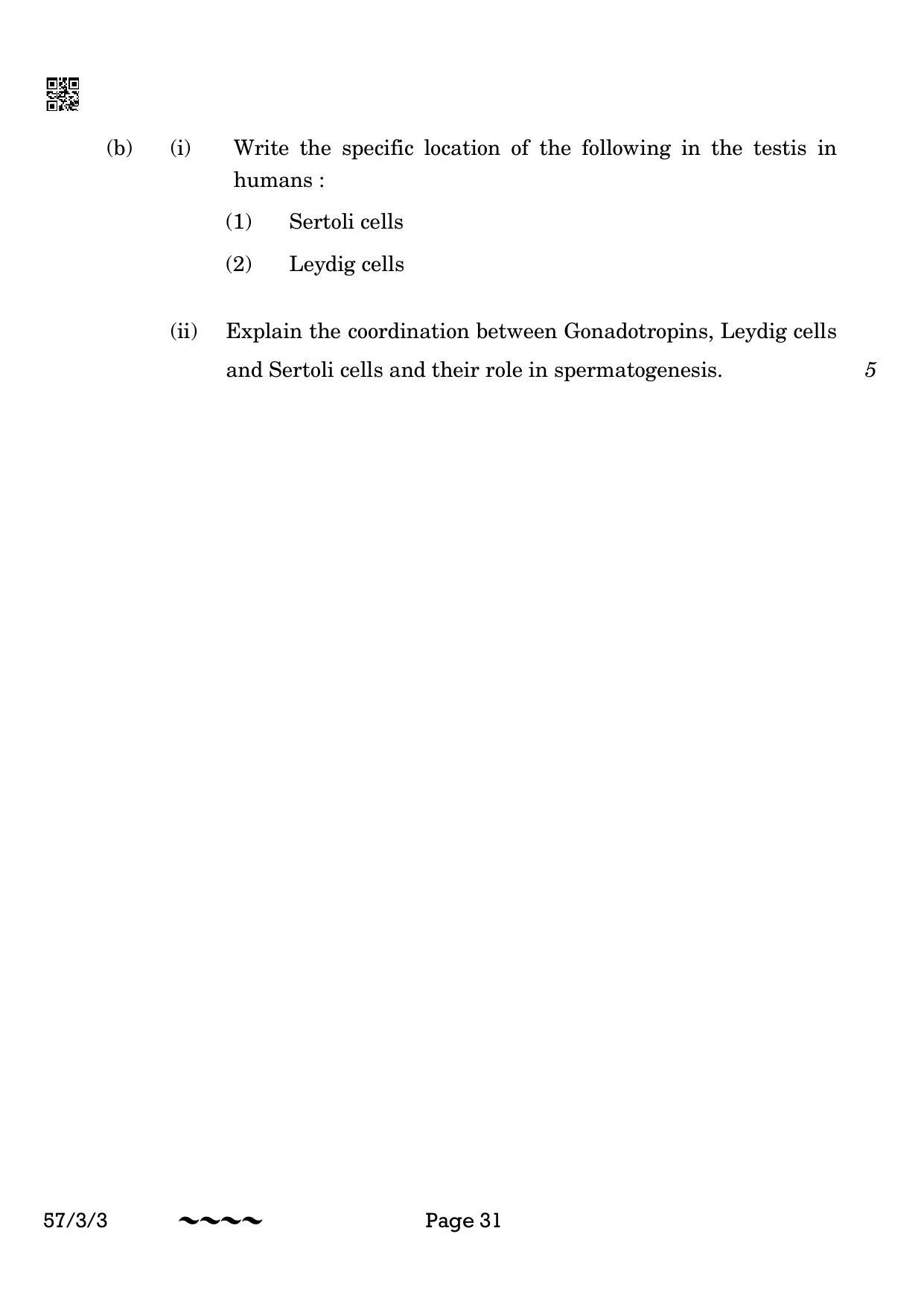 (b) (i) Write the specific location of the following in the testis in humans :

(1) Sertoli cells

(2) Leydig cells

(ii) Explain the coordination between Gonadotropins, Leydig cells and Sertoli cells and their role in spermatogenesis. 5

57/3/3 ~~~~ Page 31